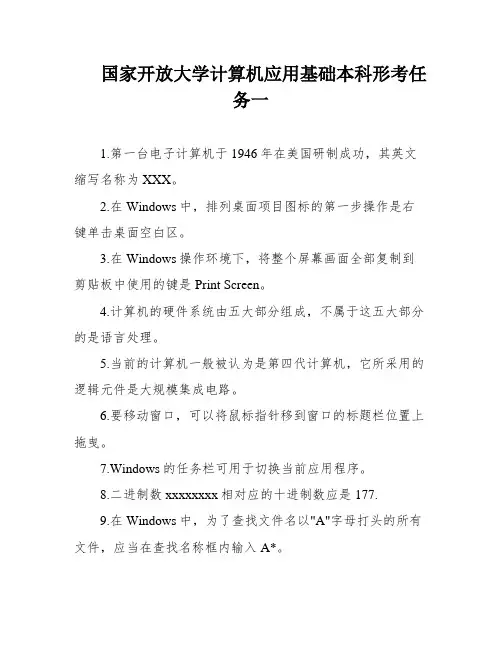 国家开放大学计算机应用基础本科形考任务一

1.第一台电子计算机于 1946 年在美国研制成功，其英文缩写名称为 XXX。

2.在 Windows 中，排列桌面项目图标的第一步操作是右键单击桌面空白区。

3.在 Windows 操作环境下，将整个屏幕画面全部复制到剪贴板中使用的键是 Print Screen。

4.计算机的硬件系统由五大部分组成，不属于这五大部分的是语言处理。

5.当前的计算机一般被认为是第四代计算机，它所采用的逻辑元件是大规模集成电路。

6.要移动窗口，可以将鼠标指针移到窗口的标题栏位置上拖曳。

7.Windows 的任务栏可用于切换当前应用程序。

8.二进制数 xxxxxxxx 相对应的十进制数应是 177.

9.在 Windows 中，为了查找文件名以"A"字母打头的所有文件，应当在查找名称框内输入 A*。